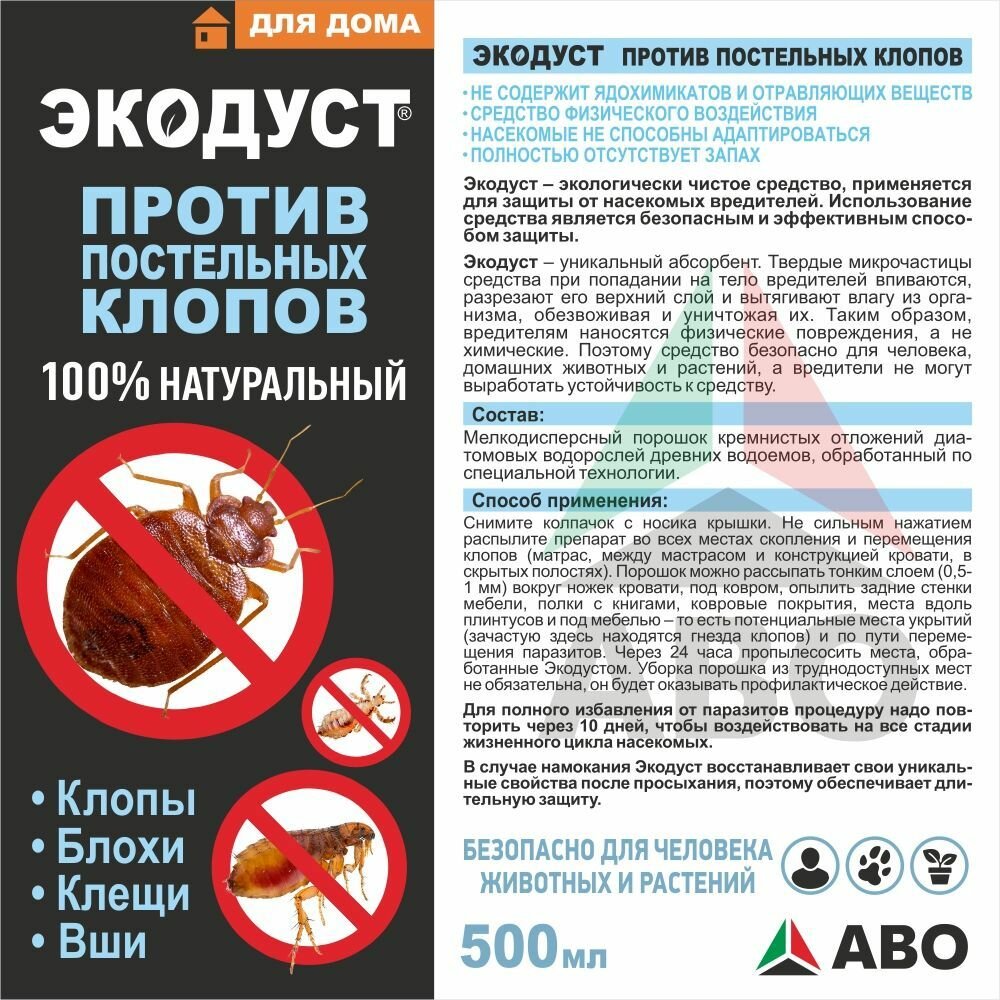 ДЛЯ ДОМА

ЭКОДУСТ®

ПРОТИВ ПОСТЕЛЬНЫХ КЛОПОВ

100% НАТУРАЛЬНЫЙ

• Клопы
• Блохи
• Клещи
• Вши

ЭКОДУСТ ПРОТИВ ПОСТЕЛЬНЫХ КЛОПОВ

• НЕ СОДЕРЖИТ ЯДОХИМИКАТОВ И ОТРАВЛЯЮЩИХ ВЕЩЕСТВ
• СРЕДСТВО ФИЗИЧЕСКОГО ВОЗДЕЙСТВИЯ
• НАСЕКОМЫЕ НЕ СПОСОБНЫ АДАПТИРОВАТЬСЯ
• ПОЛНОСТЬЮ ОТСУТСТВУЕТ ЗАПАХ

Экодуст – экологически чистое средство, применяется для защиты от насекомых вредителей. Использование средства является безопасным и эффективным способом защиты.

Экодуст – уникальный абсорбент. Твердые микрочастицы средства при попадании на тело вредителей впиваются, разрезают его верхний слой и вытягивают влагу из организма, обезвоживая и уничтожая их. Таким образом, вредителям наносятся физические повреждения, а не химические. Поэтому средство безопасно для человека, домашних животных и растений, а вредители не могут выработать устойчивость к средству.

Состав:

Мелкодисперсный порошок кремнистых отложений диатомовых водорослей древних водоемов, обработанный по специальной технологии.

Способ применения:

Снимите колпачок с носика крышки. Не сильным нажатием распылите препарат во всех местах скопления и перемещения клопов (матрас, между мастрасом и конструкцией кровати, в скрытых полостях). Порошок можно рассыпать тонким слоем (0,5-1 мм) вокруг ножек кровати, под ковром, опылить задние стенки мебели, полки с книгами, ковровые покрытия, места вдоль плинтусов и под мебелью – то есть потенциальные места укрытий (зачастую здесь находятся гнезда клопов) и по пути перемещения паразитов. Через 24 часа пропылесосить места, обработанные Экодустом. Уборка порошка из труднодоступных мест не обязательна, он будет оказывать профилактическое действие.

Для полного избавления от паразитов процедуру надо повторить через 10 дней, чтобы воздействовать на все стадии жизненного цикла насекомых.

В случае намокания Экодуст восстанавливает свои уникальные свойства после просыхания, поэтому обеспечивает длительную защиту.

БЕЗОПАСНО ДЛЯ ЧЕЛОВЕКА ЖИВОТНЫХ И РАСТЕНИЙ

500мл

АВО